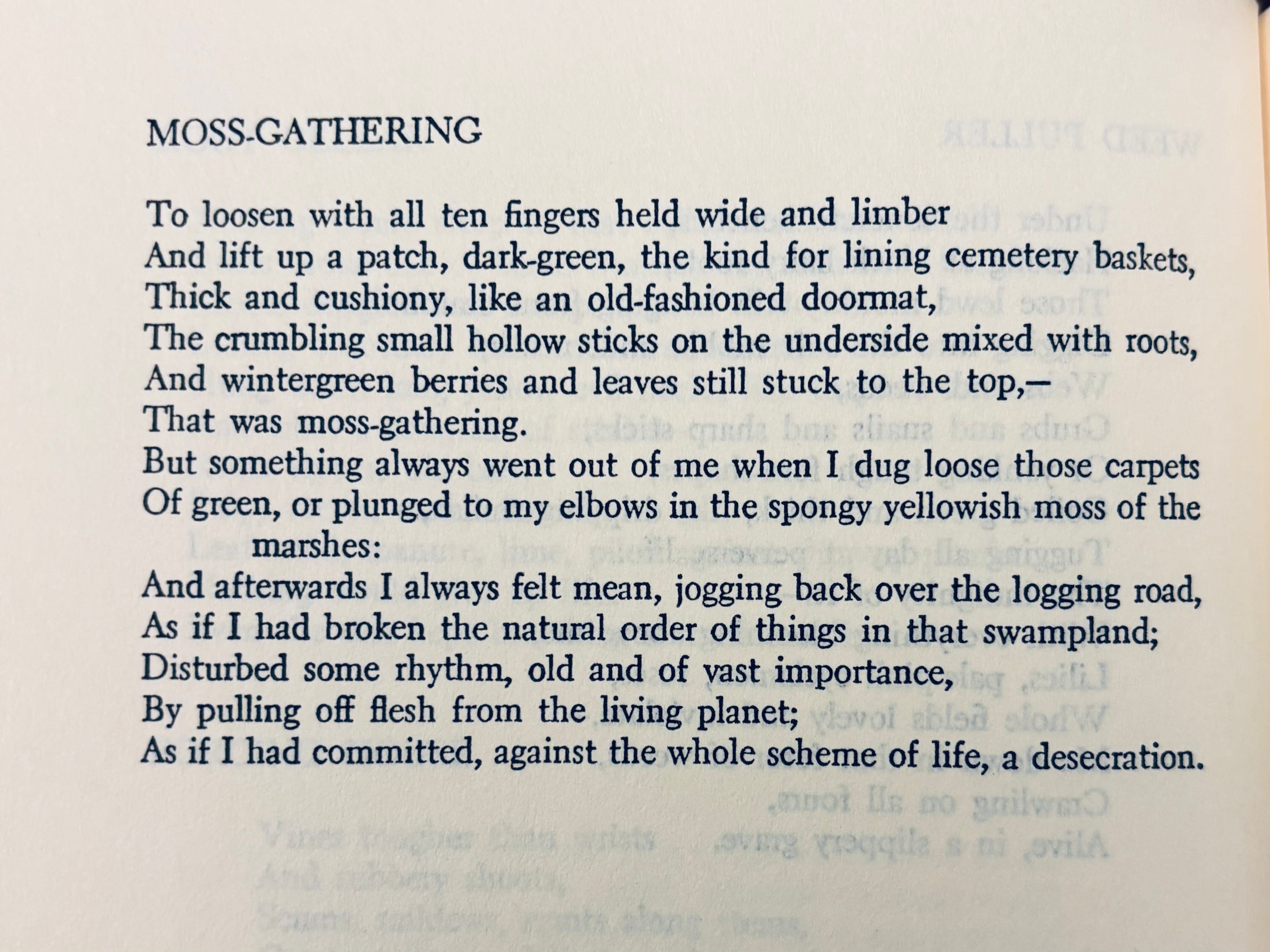 MOSS-GATHERING

To loosen with all ten fingers held wide and limber
And lift up a patch, dark-green, the kind for lining cemetery baskets,
Thick and cushiony, like an old-fashioned doormat,
The crumbling small hollow sticks on the underside mixed with roots,
And wintergreen berries and leaves still stuck to the top,—
That was moss-gathering.
But something always went out of me when I dug loose those carpets
Of green, or plunged to my elbows in the spongy yellowish moss of the marshes:
And afterwards I always felt mean, jogging back over the logging road,
As if I had broken the natural order of things in that swampland;
Disturbed some rhythm, old and of vast importance,
By pulling off flesh from the living planet;
As if I had committed, against the whole scheme of life, a desecration.